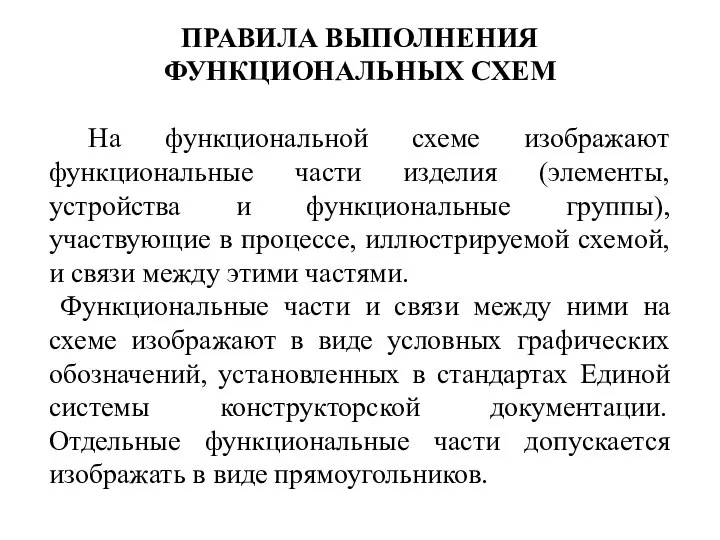 ПРАВИЛА ВЫПОЛНЕНИЯ ФУНКЦИОНАЛЬНЫХ СХЕМ

На функциональной схеме изображают функциональные части изделия (элементы, устройства и функциональные группы), участвующие в процессе, иллюстрируемой схемой, и связи между этими частями.

Функциональные части и связи между ними на схеме изображают в виде условных графических обозначений, установленных в стандартах Единой системы конструкторской документации. Отдельные функциональные части допускается изображать в виде прямоугольников.